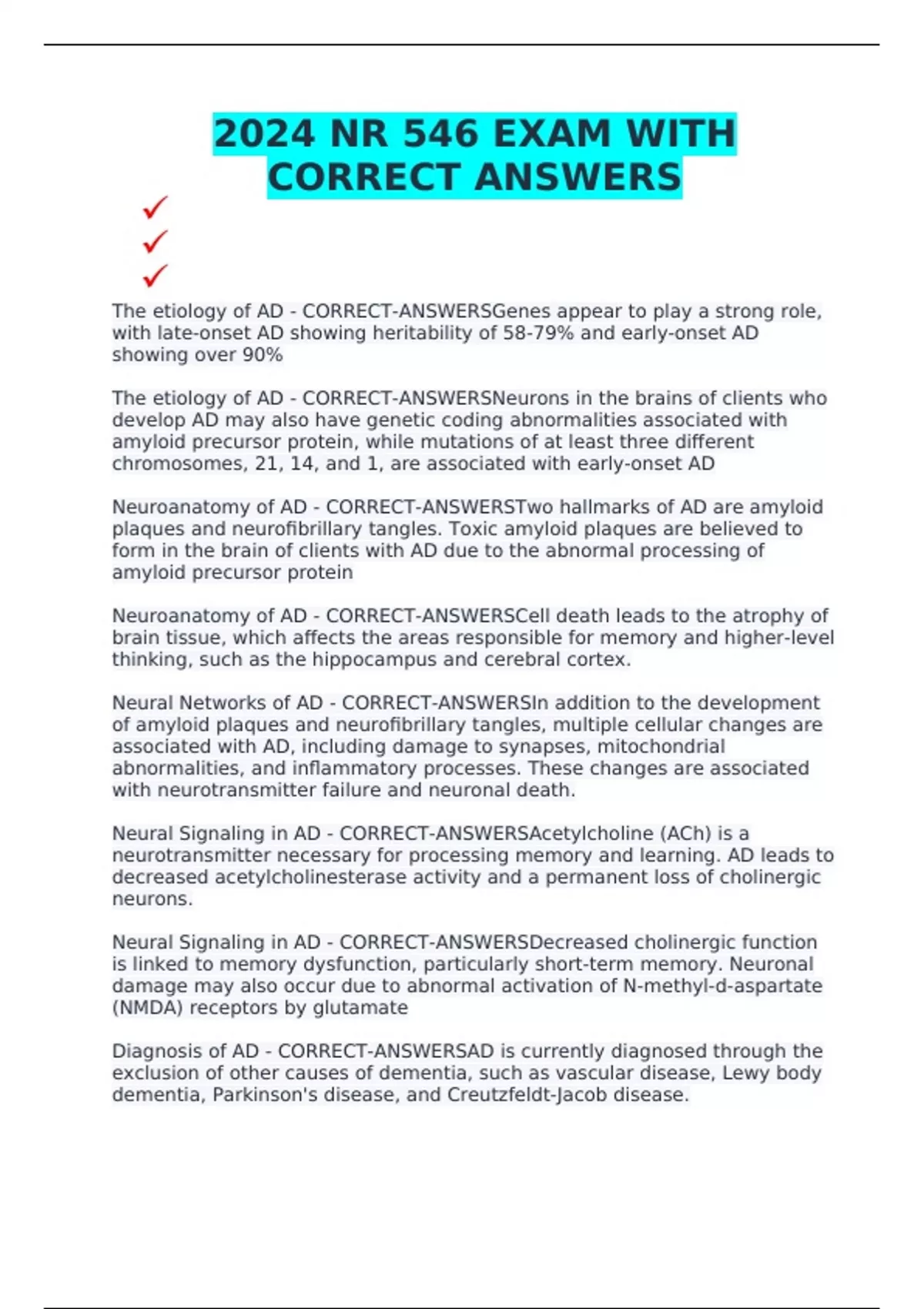 2024 NR 546 EXAM WITH CORRECT ANSWERS

✓
✓
✓

The etiology of AD - CORRECT-ANSWERSGenes appear to play a strong role, with late-onset AD showing heritability of 58-79% and early-onset AD showing over 90%

The etiology of AD - CORRECT-ANSWERSNeurons in the brains of clients who develop AD may also have genetic coding abnormalities associated with amyloid precursor protein, while mutations of at least three different chromosomes, 21, 14, and 1, are associated with early-onset AD

Neuroanatomy of AD - CORRECT-ANSWERSTwo hallmarks of AD are amyloid plaques and neurofibrillary tangles. Toxic amyloid plaques are believed to form in the brain of clients with AD due to the abnormal processing of amyloid precursor protein

Neuroanatomy of AD - CORRECT-ANSWERSCell death leads to the atrophy of brain tissue, which affects the areas responsible for memory and higher-level thinking, such as the hippocampus and cerebral cortex.

Neural Networks of AD - CORRECT-ANSWERSIn addition to the development of amyloid plaques and neurofibrillary tangles, multiple cellular changes are associated with AD, including damage to synapses, mitochondrial abnormalities, and inflammatory processes. These changes are associated with neurotransmitter failure and neuronal death.

Neural Signaling in AD - CORRECT-ANSWERSAcetylcholine (ACh) is a neurotransmitter necessary for processing memory and learning. AD leads to decreased acetylcholinesterase activity and a permanent loss of cholinergic neurons.

Neural Signaling in AD - CORRECT-ANSWERSDecreased cholinergic function is linked to memory dysfunction, particularly short-term memory. Neuronal damage may also occur due to abnormal activation of N-methyl-d-aspartate (NMDA) receptors by glutamate

Diagnosis of AD - CORRECT-ANSWERSAD is currently diagnosed through the exclusion of other causes of dementia, such as vascular disease, Lewy body dementia, Parkinson's disease, and Creutzfeldt-Jacob disease.